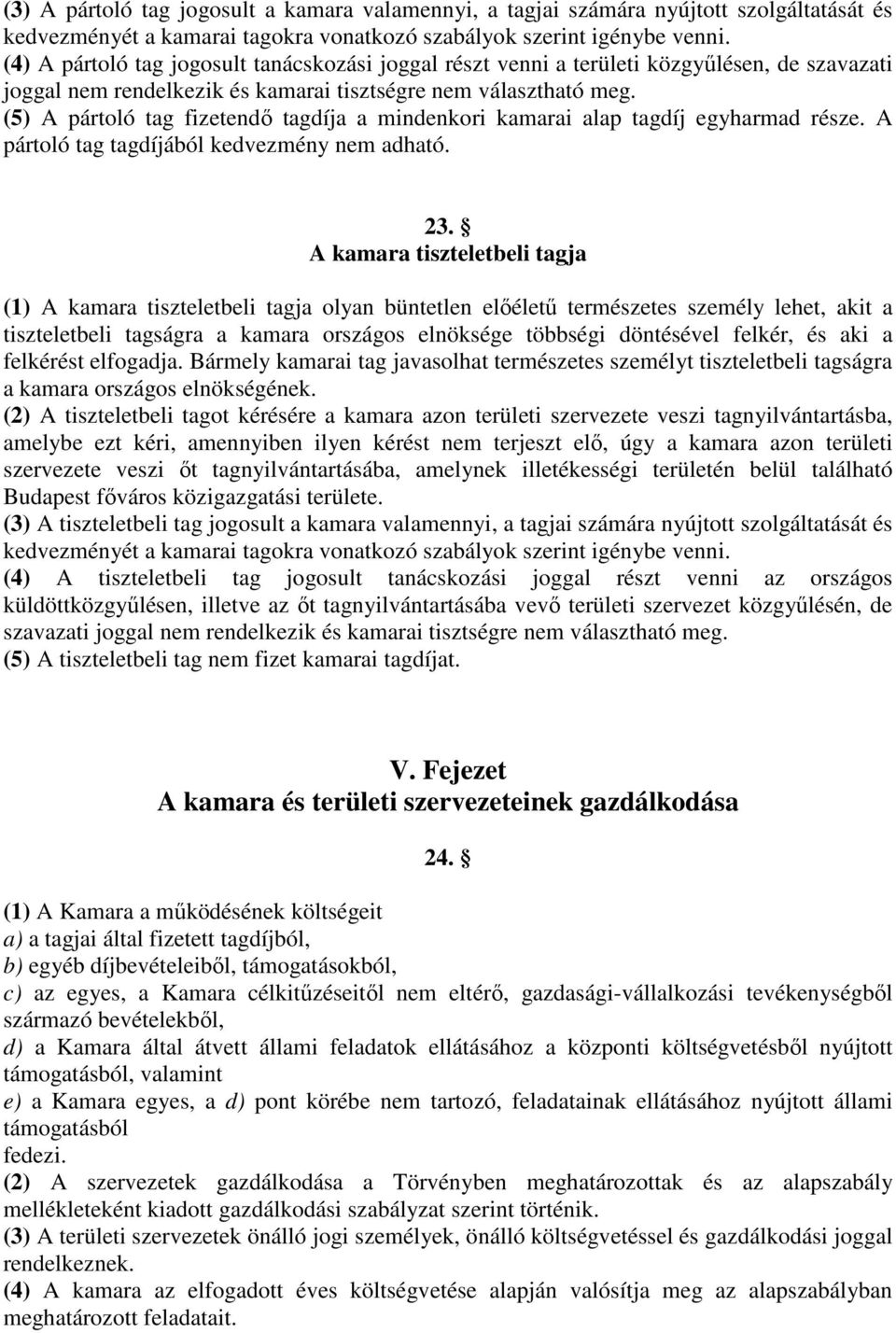 (3) A pártoló tag jogosult a kamara valamennyi, a tagjai számára nyújtott szolgáltatását és kedvezményét a kamarai tagokra vonatkozó szabályok szerint igénybe venni.
(4) A pártoló tag jogosult tanácskozási joggal részt venni a területi közgyűlésen, de szavazati joggal nem rendelkezik és kamarai tisztségre nem választható meg.
(5) A pártoló tag fizetendő tagdíja a mindenkori kamarai alap tagdíj egyharmad része. A pártoló tag tagdíjából kedvezmény nem adható.

23. §
A kamara tiszteletbeli tagja

(1) A kamara tiszteletbeli tagja olyan büntetlen előéletű természetes személy lehet, akit a tiszteletbeli tagságra a kamara országos elnöksége többségi döntésével felkér, és aki a felkérést elfogadja. Bármely kamarai tag javasolhat természetes személyt tiszteletbeli tagságra a kamara országos elnökségének.
(2) A tiszteletbeli tagot kérésére a kamara azon területi szervezete veszi tagnyilvántartásba, amelybe ezt kéri, amennyiben ilyen kérést nem terjeszt elő, úgy a kamara azon területi szervezete veszi őt tagnyilvántartásába, amelynek illetékességi területén belül található Budapest főváros közigazgatási területe.
(3) A tiszteletbeli tag jogosult a kamara valamennyi, a tagjai számára nyújtott szolgáltatását és kedvezményét a kamarai tagokra vonatkozó szabályok szerint igénybe venni.
(4) A tiszteletbeli tag jogosult tanácskozási joggal részt venni az országos küldöttközgyűlésen, illetve az őt tagnyilvántartásába vevő területi szervezet közgyűlésén, de szavazati joggal nem rendelkezik és kamarai tisztségre nem választható meg.
(5) A tiszteletbeli tag nem fizet kamarai tagdíjat.

V. Fejezet
A kamara és területi szervezeteinek gazdálkodása

24. §

(1) A Kamara a működésének költségeit
a) a tagjai által fizetett tagdíjból,
b) egyéb díjbevételeiből, támogatásokból,
c) az egyes, a Kamara célkitűzéseitől nem eltérő, gazdasági-vállalkozási tevékenységből származó bevételekből,
d) a Kamara által átvett állami feladatok ellátásához a központi költségvetésből nyújtott támogatásból, valamint
e) a Kamara egyes, a d) pont körébe nem tartozó, feladatainak ellátásához nyújtott állami támogatásból
fedezi.
(2) A szervezetek gazdálkodása a Törvényben meghatározottak és az alapszabály mellékleteként kiadott gazdálkodási szabályzat szerint történik.
(3) A területi szervezetek önálló jogi személyek, önálló költségvetéssel és gazdálkodási joggal rendelkeznek.
(4) A kamara az elfogadott éves költségvetése alapján valósítja meg az alapszabályban meghatározott feladatait.